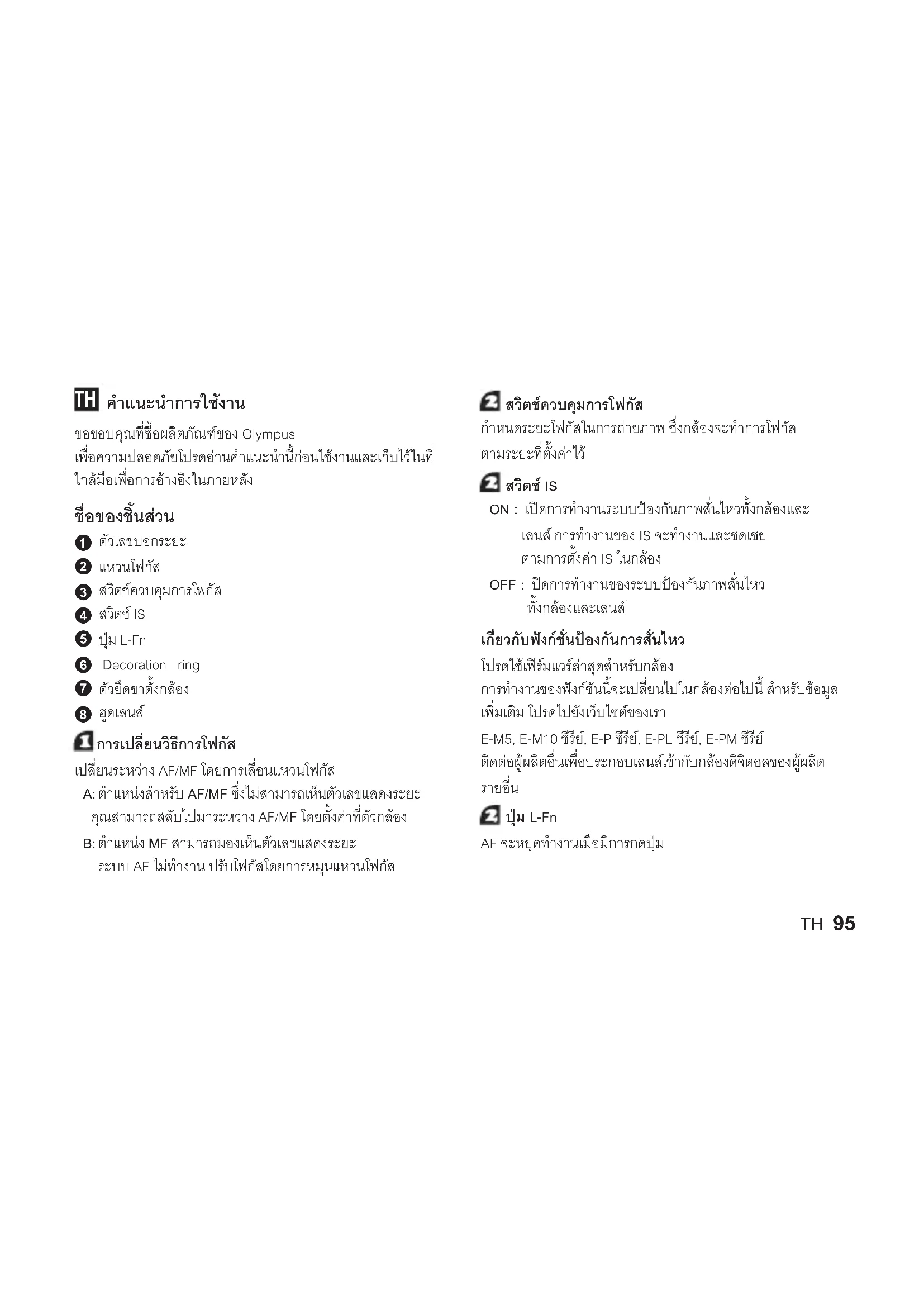 TH คำแนะนำการใช้งาน

ขอขอบคุณที่ซื้อผลิตภัณฑ์ของ Olympus
เพื่อความปลอดภัยโปรดอ่านคำแนะนำนี้ก่อนใช้งานและเก็บไว้ในที่ใกล้มือเพื่อการอ้างอิงในภายหลัง

ชื่อของชิ้นส่วน

1 ตัวเลขบอกระยะ
2 แหวนโฟกัส
3 สวิตช์ควบคุมการโฟกัส
4 สวิตช์ IS
5 ปุ่ม L-Fn
6 Decoration ring
7 ตัวยึดขาตั้งกล้อง
8 ฮูดเลนส์

1 การเปลี่ยนวิธีการโฟกัส
เปลี่ยนระหว่าง AF/MF โดยการเลื่อนแหวนโฟกัส
A: ตำแหน่งสำหรับ AF/MF ซึ่งไม่สามารถเห็นตัวเลขแสดงระยะ คุณสามารถสลับไปมาระหว่าง AF/MF โดยตั้งค่าที่ตัวกล้อง
B: ตำแหน่ง MF สามารถมองเห็นตัวเลขแสดงระยะ ระบบ AF ไม่ทำงาน ปรับโฟกัสโดยการหมุนแหวนโฟกัส

2 สวิตช์ควบคุมการโฟกัส
กำหนดระยะโฟกัสในการถ่ายภาพ ซึ่งกล้องจะทำการโฟกัสตามระยะที่ตั้งค่าไว้

2 สวิตช์ IS
ON : เปิดการทำงานระบบป้องกันภาพสั่นไหวทั้งกล้องและเลนส์ การทำงานของ IS จะทำงานและชดเชยตามการตั้งค่า IS ในกล้อง
OFF : ปิดการทำงานของระบบป้องกันภาพสั่นไหวทั้งกล้องและเลนส์

เกี่ยวกับฟังก์ชั่นป้องกันการสั่นไหว
โปรดใช้เฟิร์มแวร์ล่าสุดสำหรับกล้อง
การทำงานของฟังก์ชันนี้จะเปลี่ยนไปในกล้องต่อไปนี้ สำหรับข้อมูลเพิ่มเติม โปรดไปยังเว็บไซต์ของเรา
E-M5, E-M10 ซีรีย์, E-P ซีรีย์, E-PL ซีรีย์, E-PM ซีรีย์
ติดต่อผู้ผลิตอื่นเพื่อประกอบเลนส์เข้ากับกล้องดิจิตอลของผู้ผลิตรายอื่น

2 ปุ่ม L-Fn
AF จะหยุดทำงานเมื่อมีการกดปุ่ม

TH 95